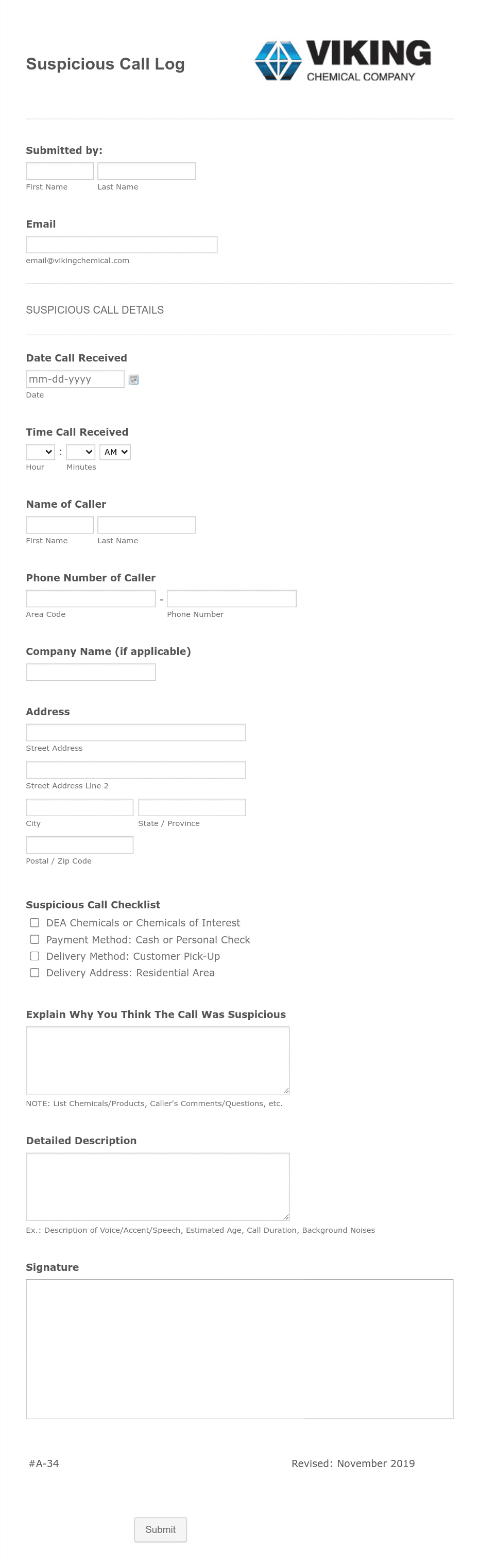 Suspicious Call Log

VIKING
CHEMICAL COMPANY

Submitted by:

First Name

Last Name

Email

email@vikingchemical.com

SUSPICIOUS CALL DETAILS

Date Call Received

mm-dd-yyyy

Date

Time Call Received

:

AM

Hour

Minutes

Name of Caller

First Name

Last Name

Phone Number of Caller

-

Area Code

Phone Number

Company Name (if applicable)

Address

Street Address

Street Address Line 2

City

State / Province

Postal / Zip Code

Suspicious Call Checklist

DEA Chemicals or Chemicals of Interest

Payment Method: Cash or Personal Check

Delivery Method: Customer Pick-Up

Delivery Address: Residential Area

Explain Why You Think The Call Was Suspicious

NOTE: List Chemicals/Products, Caller's Comments/Questions, etc.

Detailed Description

Ex.: Description of Voice/Accent/Speech, Estimated Age, Call Duration, Background Noises

Signature

#A-34

Revised: November 2019

Submit